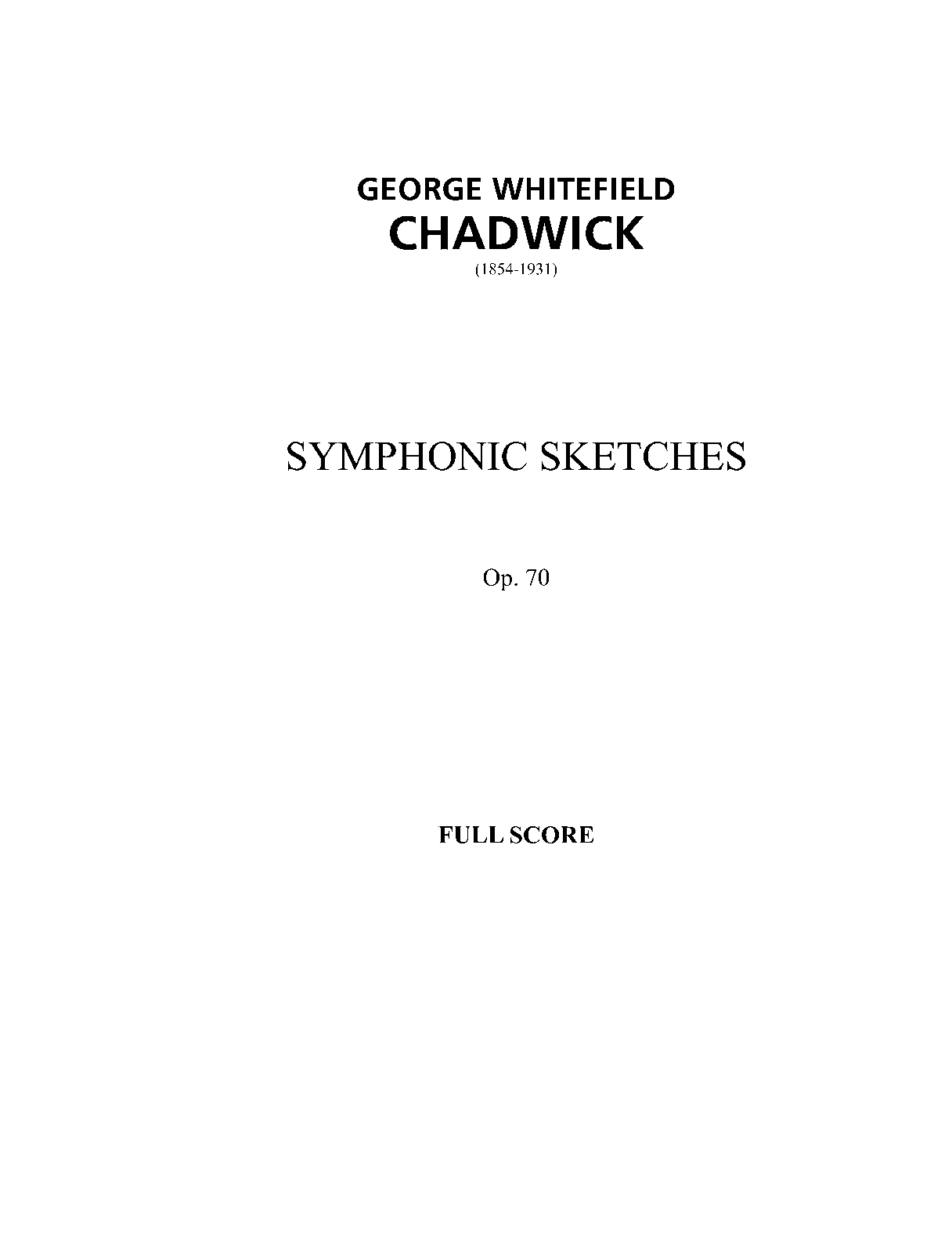 GEORGE WHITEFIELD
CHADWICK
(1854-1931)

SYMPHONIC SKETCHES

Op. 70

FULL SCORE